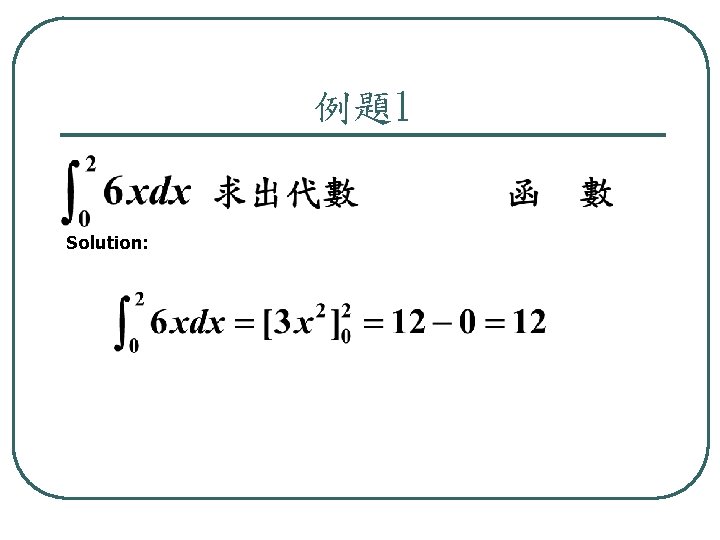 例題1

$\int_0^2 6xdx$ 求出代數 函 數

Solution:

$\int_0^2 6xdx = [3x^2]_0^2 = 12 - 0 = 12$